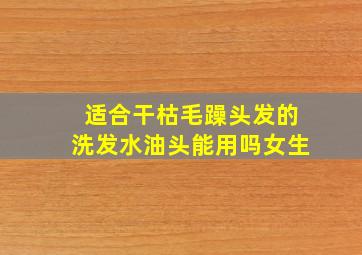 适合干枯毛躁头发的
洗发水油头能用吗女生